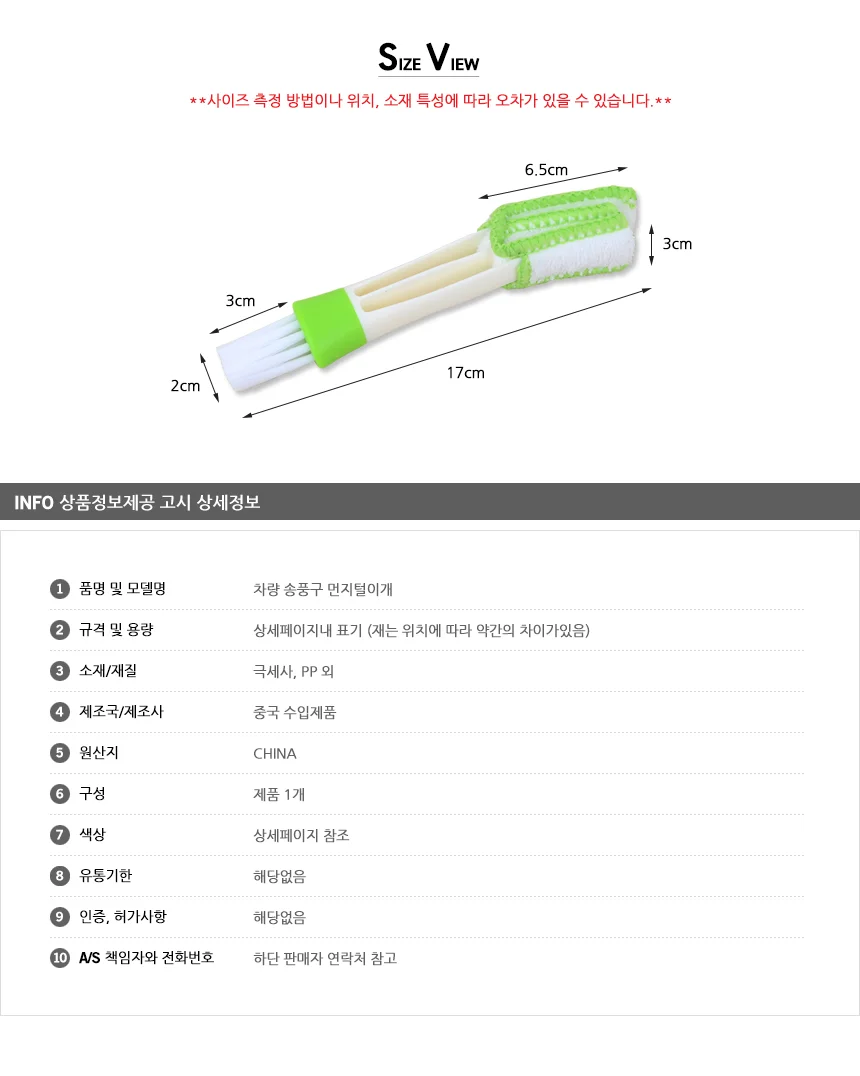 SIZE VIEW

**사이즈 측정 방법이나 위치, 소재 특성에 따라 오차가 있을 수 있습니다.**

6.5cm

3cm

3cm

2cm

17cm

INFO 상품정보제공 고시 상세정보

1 품명 및 모델명 차량 송풍구 먼지털이개

2 규격 및 용량 상세페이지내 표기 (재는 위치에 따라 약간의 차이가있음)

3 소재/재질 극세사, PP 외

4 제조국/제조사 중국 수입제품

5 원산지 CHINA

6 구성 제품 1개

7 색상 상세페이지 참조

8 유통기한 해당없음

9 인증, 허가사항 해당없음

10 A/S 책임자와 전화번호 하단 판매자 연락처 참고